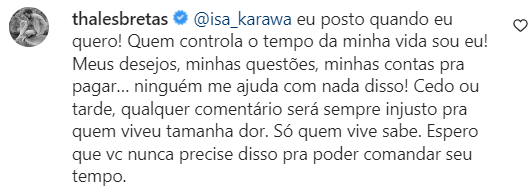 thalesbretas @isa_karawa eu posto quando eu quero! Quem controla o tempo da minha vida sou eu! Meus desejos, minhas questões, minhas contas pra pagar... ninguém me ajuda com nada disso! Cedo ou tarde, qualquer comentário será sempre injusto pra quem viveu tamanha dor. Só quem vive sabe. Espero que vc nunca precise disso pra poder comandar seu tempo.